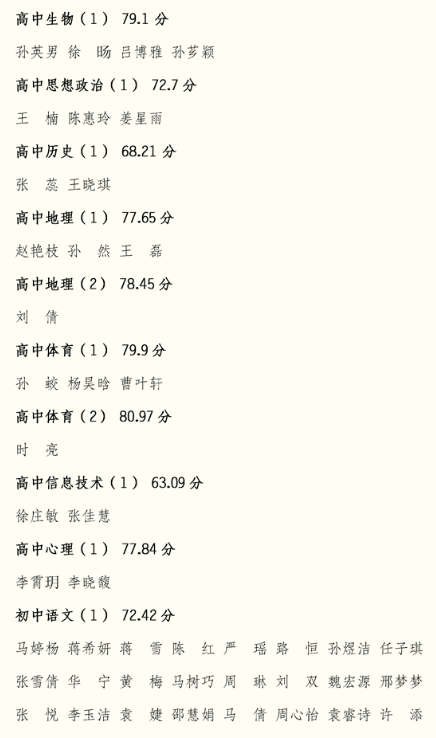 高中生物（1） 79.1分

孙英男 徐 旸 吕博雅 孙芗颖

高中思想政治（1） 72.7分

王 楠 陈惠玲 姜星雨

高中历史（1） 68.21分

张 蕊 王晓琪

高中地理（1） 77.65分

赵艳枝 孙 然 王 磊

高中地理（2） 78.45分

刘 倩

高中体育（1） 79.9分

孙 蛟 杨昊晗 曹叶轩

高中体育（2） 80.97分

时 亮

高中信息技术（1） 63.09分

徐庄敏 张佳慧

高中心理（1） 77.84分

李霄玥 李晓馥

初中语文（1） 72.42分

马婷杨 蒋希妍 蒋 雪 陈 红 严 瑶 路 恒 孙煜洁 任子琪 张雪倩 华 宁 黄 梅 马树巧 周 琳 刘 双 魏宏源 邢梦梦 张 悦 李玉洁 袁 婕 邵慧娟 马 倩 周心怡 袁睿诗 许 添